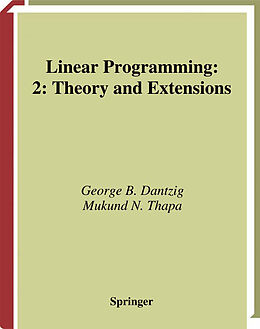 Linear Programming:
2: Theory and Extensions

George B. Dantzig
Mukund N. Thapa

Springer